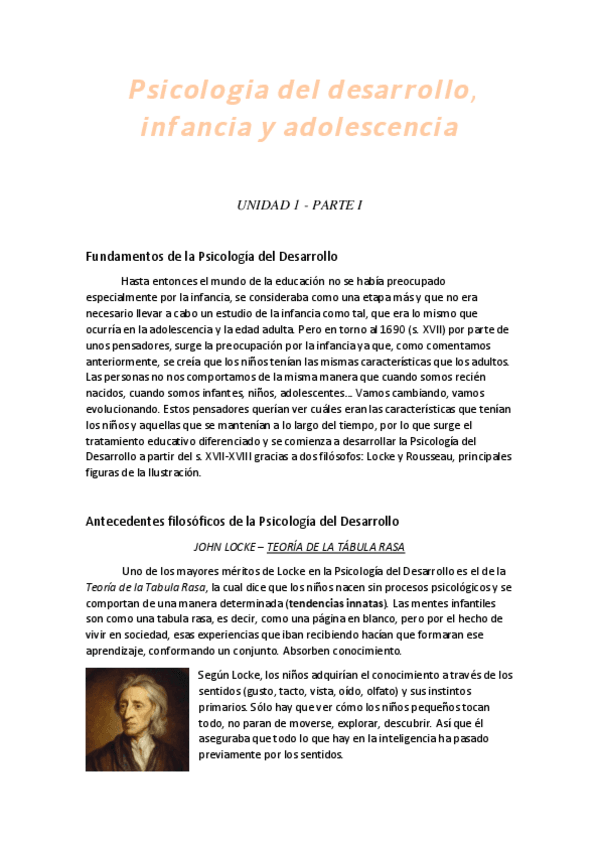 Psicologia del desarrollo, infancia y adolescencia

UNIDAD 1 - PARTE I

Fundamentos de la Psicología del Desarrollo

Hasta entonces el mundo de la educación no se había preocupado especialmente por la infancia, se consideraba como una etapa más y que no era necesario llevar a cabo un estudio de la infancia como tal, que era lo mismo que ocurría en la adolescencia y la edad adulta. Pero en torno al 1690 (s. XVII) por parte de unos pensadores, surge la preocupación por la infancia ya que, como comentamos anteriormente, se creía que los niños tenían las mismas características que los adultos. Las personas no nos comportamos de la misma manera que cuando somos recién nacidos, cuando somos infantes, niños, adolescentes... Vamos cambiando, vamos evolucionando. Estos pensadores querían ver cuáles eran las características que tenían los niños y aquellas que se mantenían a lo largo del tiempo, por lo que surge el tratamiento educativo diferenciado y se comienza a desarrollar la Psicología del Desarrollo a partir del s. XVII-XVIII gracias a dos filósofos: Locke y Rousseau, principales figuras de la Ilustración.

Antecedentes filosóficos de la Psicología del Desarrollo

JOHN LOCKE – TEORÍA DE LA TÁBULA RASA

Uno de los mayores méritos de Locke en la Psicología del Desarrollo es el de la Teoría de la Tabula Rasa, la cual dice que los niños nacen sin procesos psicológicos y se comportan de una manera determinada (tendencias innatas). Las mentes infantiles son como una tabula rasa, es decir, como una página en blanco, pero por el hecho de vivir en sociedad, esas experiencias que iban recibiendo hacían que formaran ese aprendizaje, conformando un conjunto. Absorben conocimiento.

Según Locke, los niños adquirían el conocimiento a través de los sentidos (gusto, tacto, vista, oído, olfato) y sus instintos primarios. Sólo hay que ver cómo los niños pequeños tocan todo, no paran de moverse, explorar, descubrir. Así que él aseguraba que todo lo que hay en la inteligencia ha pasado previamente por los sentidos.